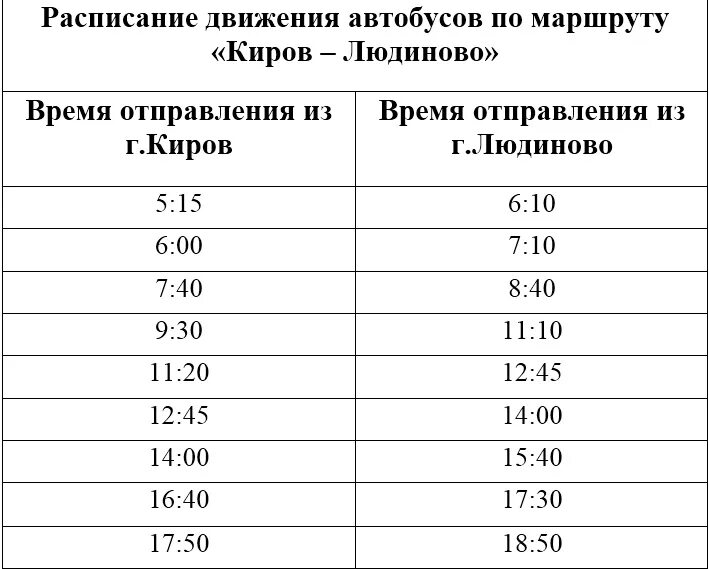 Расписание движения автобусов по маршруту «Киров – Людиново»

| Время отправления из г.Киров | Время отправления из г.Людиново |
|---|---|
| 5:15 | 6:10 |
| 6:00 | 7:10 |
| 7:40 | 8:40 |
| 9:30 | 11:10 |
| 11:20 | 12:45 |
| 12:45 | 14:00 |
| 14:00 | 15:40 |
| 16:40 | 17:30 |
| 17:50 | 18:50 |